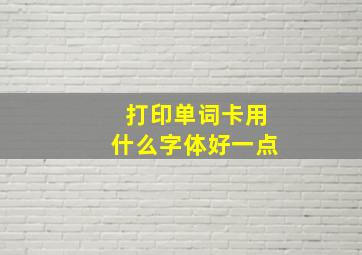 打印单词卡用
什么字体好一点